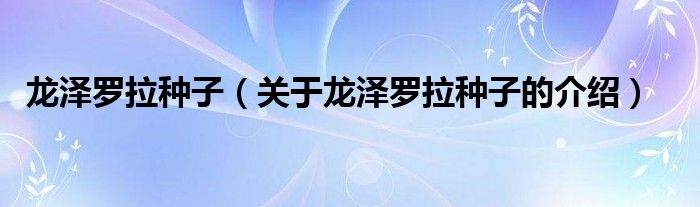 龙泽罗拉种子（关于龙泽罗拉种子的介绍）